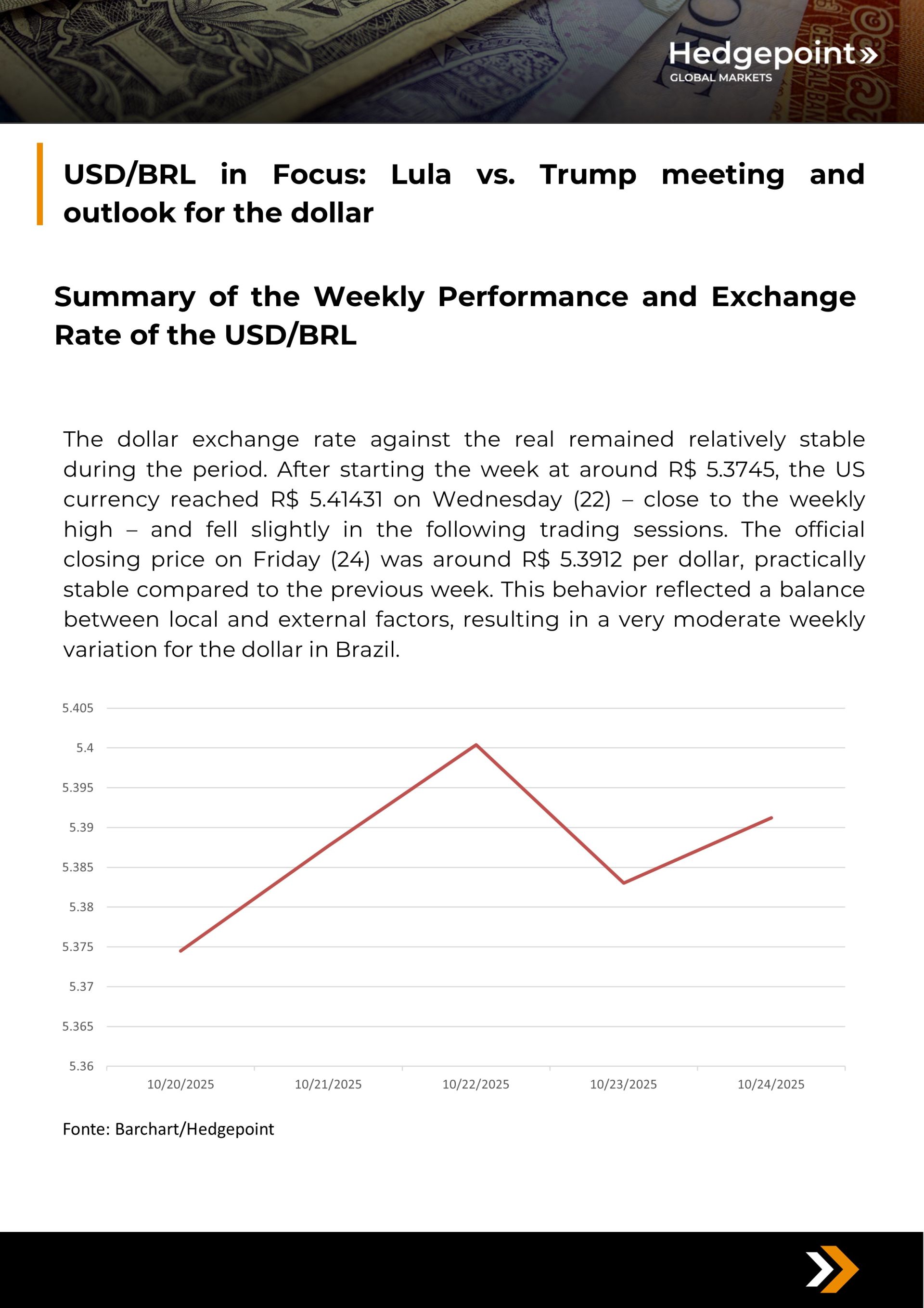 Hedgepoint»
GLOBAL MARKETS

USD/BRL in Focus: Lula vs. Trump meeting and outlook for the dollar

Summary of the Weekly Performance and Exchange Rate of the USD/BRL

The dollar exchange rate against the real remained relatively stable during the period. After starting the week at around R$ 5.3745, the US currency reached R$ 5.41431 on Wednesday (22) – close to the weekly high – and fell slightly in the following trading sessions. The official closing price on Friday (24) was around R$ 5.3912 per dollar, practically stable compared to the previous week. This behavior reflected a balance between local and external factors, resulting in a very moderate weekly variation for the dollar in Brazil.

5.405
5.4
5.395
5.39
5.385
5.38
5.375
5.37
5.365
5.36
10/20/2025
10/21/2025
10/22/2025
10/23/2025
10/24/2025

Fonte: Barchart/Hedgepoint